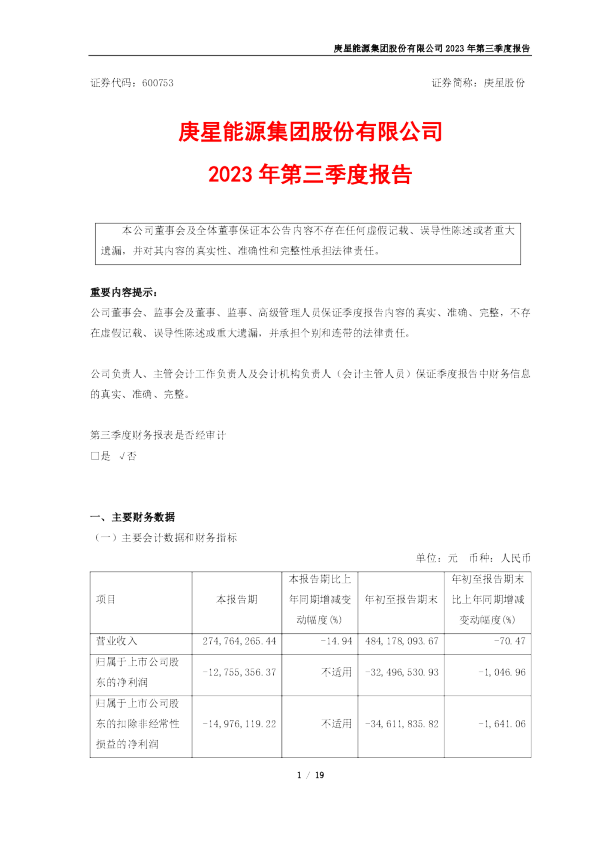 庚星能源集团股份有限公司 2023 年第三季度报告

证券代码：600753　　　　　　　　　　　　　　　　　　证券简称：庚星股份

庚星能源集团股份有限公司
2023 年第三季度报告

本公司董事会及全体董事保证本公告内容不存在任何虚假记载、误导性陈述或者重大遗漏，并对其内容的真实性、准确性和完整性承担法律责任。

重要内容提示：
公司董事会、监事会及董事、监事、高级管理人员保证季度报告内容的真实、准确、完整，不存在虚假记载、误导性陈述或重大遗漏，并承担个别和连带的法律责任。

公司负责人、主管会计工作负责人及会计机构负责人（会计主管人员）保证季度报告中财务信息的真实、准确、完整。

第三季度财务报表是否经审计
□是 √否

一、主要财务数据
（一）主要会计数据和财务指标
单位：元　币种：人民币

| 项目 | 本报告期 | 本报告期比上年同期增减变动幅度(%) | 年初至报告期末 | 年初至报告期末比上年同期增减变动幅度(%) |
|---|---|---|---|---|
| 营业收入 | 274,764,265.44 | -14.94 | 484,178,093.67 | -70.47 |
| 归属于上市公司股东的净利润 | -12,755,356.37 | 不适用 | -32,496,530.93 | -1,046.96 |
| 归属于上市公司股东的扣除非经常性损益的净利润 | -14,976,119.22 | 不适用 | -34,611,835.82 | -1,641.06 |

1 / 19